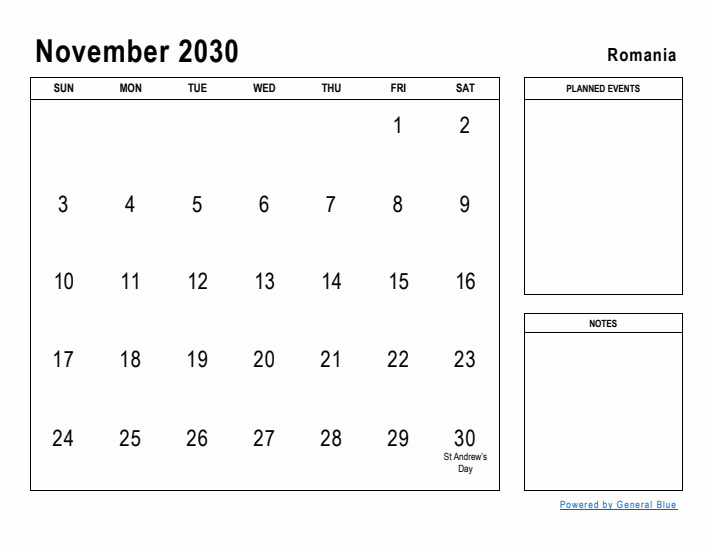 November 2030

Romania

| SUN | MON | TUE | WED | THU | FRI | SAT |
|---|---|---|---|---|---|---|
| | | | | | 1 | 2 |
| 3 | 4 | 5 | 6 | 7 | 8 | 9 |
| 10 | 11 | 12 | 13 | 14 | 15 | 16 |
| 17 | 18 | 19 | 20 | 21 | 22 | 23 |
| 24 | 25 | 26 | 27 | 28 | 29 | 30 St Andrew's Day |

PLANNED EVENTS

NOTES

Powered by General Blue